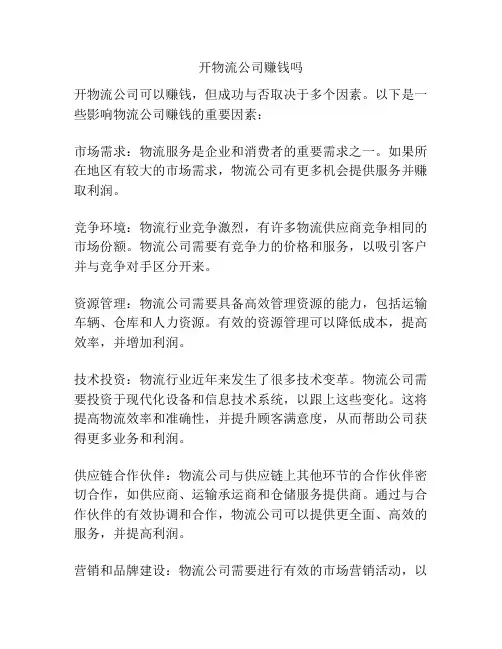 开物流公司赚钱吗

开物流公司可以赚钱，但成功与否取决于多个因素。以下是一些影响物流公司赚钱的重要因素：

市场需求：物流服务是企业和消费者的重要需求之一。如果所在地区有较大的市场需求，物流公司有更多机会提供服务并赚取利润。

竞争环境：物流行业竞争激烈，有许多物流供应商竞争相同的市场份额。物流公司需要有竞争力的价格和服务，以吸引客户并与竞争对手区分开来。

资源管理：物流公司需要具备高效管理资源的能力，包括运输车辆、仓库和人力资源。有效的资源管理可以降低成本，提高效率，并增加利润。

技术投资：物流行业近年来发生了很多技术变革。物流公司需要投资于现代化设备和信息技术系统，以跟上这些变化。这将提高物流效率和准确性，并提升顾客满意度，从而帮助公司获得更多业务和利润。

供应链合作伙伴：物流公司与供应链上其他环节的合作伙伴密切合作，如供应商、运输承运商和仓储服务提供商。通过与合作伙伴的有效协调和合作，物流公司可以提供更全面、高效的服务，并提高利润。

营销和品牌建设：物流公司需要进行有效的市场营销活动，以